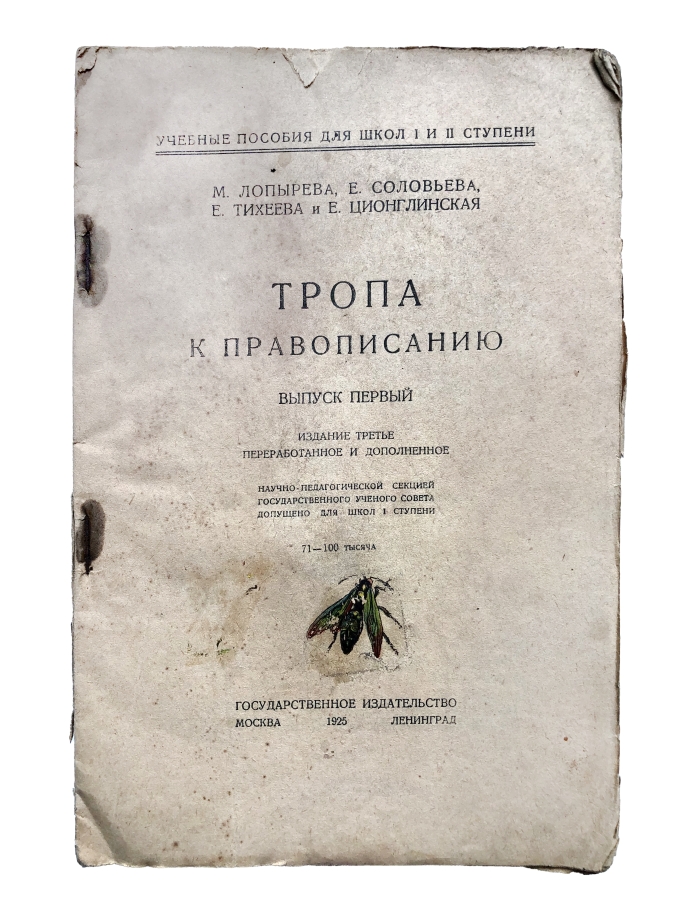 УЧЕБНЫЕ ПОСОБИЯ ДЛЯ ШКОЛ I И II СТУПЕНИ

М. ЛОПЫРЕВА, Е. СОЛОВЬЕВА,
Е. ТИХЕЕВА и Е. ЦИОНГЛИНСКАЯ

ТРОПА
К ПРАВОПИСАНИЮ

ВЫПУСК ПЕРВЫЙ

ИЗДАНИЕ ТРЕТЬЕ
ПЕРЕРАБОТАННОЕ И ДОПОЛНЕННОЕ

НАУЧНО-ПЕДАГОГИЧЕСКОЙ СЕКЦИЕЙ
ГОСУДАРСТВЕННОГО УЧЕНОГО СОВЕТА
ДОПУЩЕНО ДЛЯ ШКОЛ I СТУПЕНИ

71—100 тысяча

ГОСУДАРСТВЕННОЕ ИЗДАТЕЛЬСТВО
МОСКВА 1925 ЛЕНИНГРАД